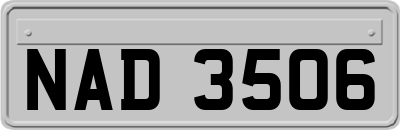 NAD 3506